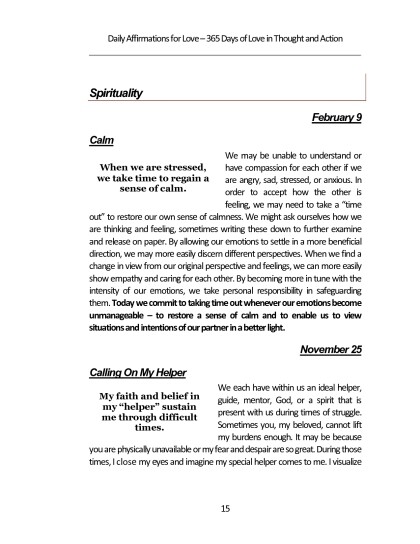 Daily Affirmations for Love – 365 Days of Love in Thought and Action

Spirituality

February 9

Calm

When we are stressed, we take time to regain a sense of calm.

We may be unable to understand or have compassion for each other if we are angry, sad, stressed, or anxious. In order to accept how the other is feeling, we may need to take a "time out" to restore our own sense of calmness. We might ask ourselves how we are thinking and feeling, sometimes writing these down to further examine and release on paper. By allowing our emotions to settle in a more beneficial direction, we may more easily discern different perspectives. When we find a change in view from our original perspective and feelings, we can more easily show empathy and caring for each other. By becoming more in tune with the intensity of our emotions, we take personal responsibility in safeguarding them. Today we commit to taking time out whenever our emotions become unmanageable – to restore a sense of calm and to enable us to view situations and intentions of our partner in a better light.

November 25

Calling On My Helper

My faith and belief in my "helper" sustain me through difficult times.

We each have within us an ideal helper, guide, mentor, God, or a spirit that is present with us during times of struggle. Sometimes you, my beloved, cannot lift my burdens enough. It may be because you are physically unavailable or my fear and despair are so great. During those times, I close my eyes and imagine my special helper comes to me. I visualize

15